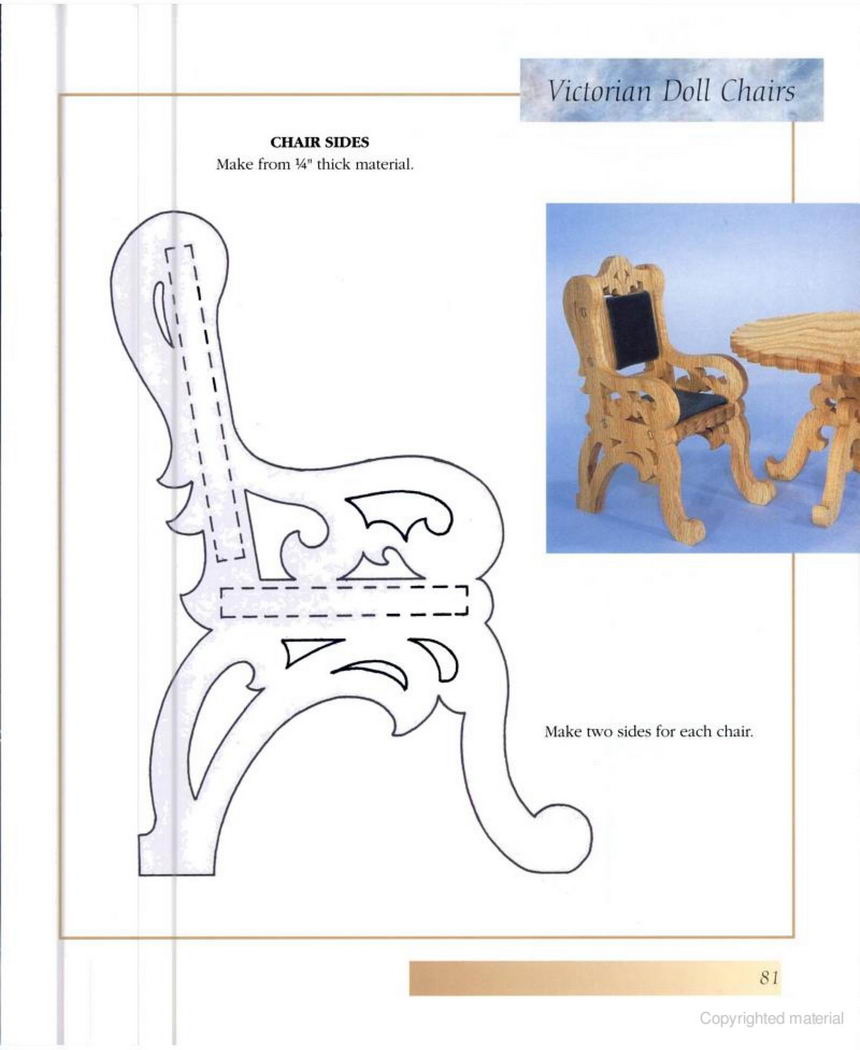 Victorian Doll Chairs

CHAIR SIDES
Make from ¼" thick material.

Make two sides for each chair.

81

Copyrighted material